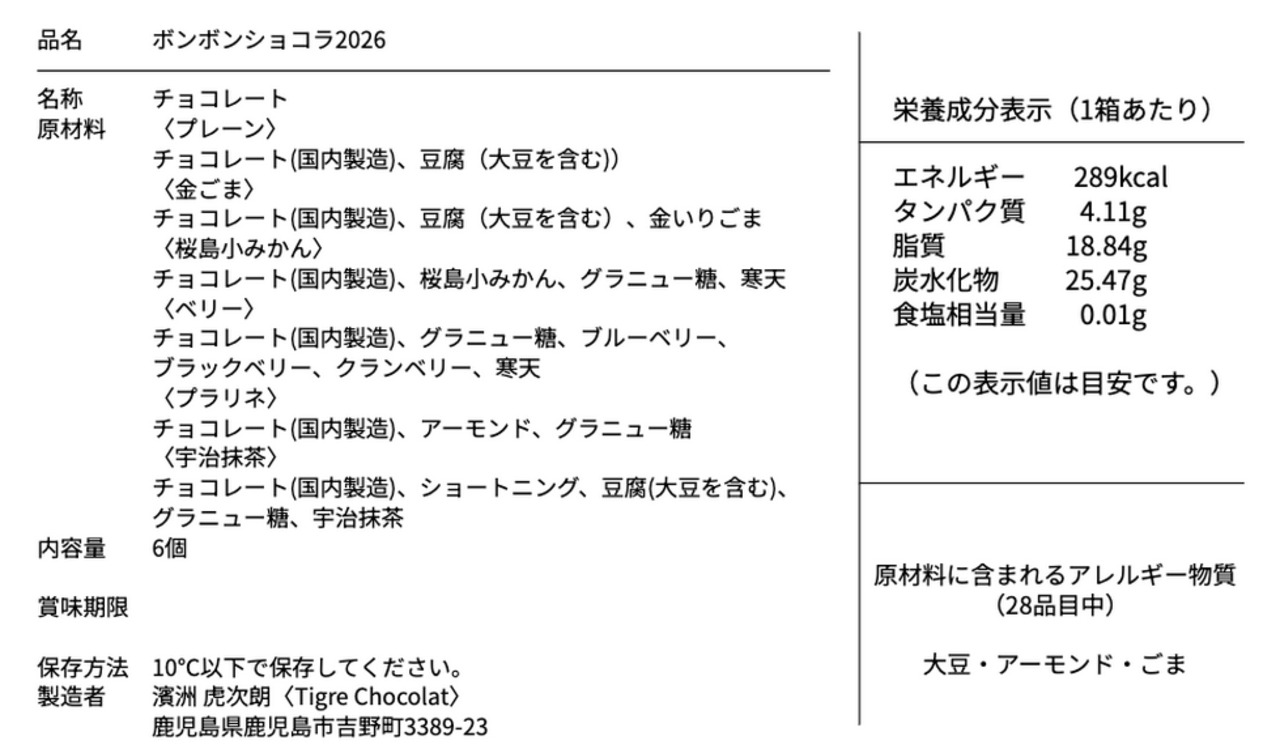 品名 ボンボンショコラ2026

名称 チョコレート
原材料 〈プレーン〉
チョコレート(国内製造)、豆腐（大豆を含む))
〈金ごま〉
チョコレート(国内製造)、豆腐（大豆を含む）、金いりごま
〈桜島小みかん〉
チョコレート(国内製造)、桜島小みかん、グラニュー糖、寒天
〈ベリー〉
チョコレート(国内製造)、グラニュー糖、ブルーベリー、ブラックベリー、クランベリー、寒天
〈プラリネ〉
チョコレート(国内製造)、アーモンド、グラニュー糖
〈宇治抹茶〉
チョコレート(国内製造)、ショートニング、豆腐(大豆を含む)、グラニュー糖、宇治抹茶
内容量 6個

賞味期限

保存方法 10°C以下で保存してください。
製造者 濱洲 虎次朗〈Tigre Chocolat〉
鹿児島県鹿児島市吉野町3389-23

栄養成分表示（1箱あたり）

エネルギー 289kcal
タンパク質 4.11g
脂質 18.84g
炭水化物 25.47g
食塩相当量 0.01g

（この表示値は目安です。）

原材料に含まれるアレルギー物質
（28品目中）

大豆・アーモンド・ごま